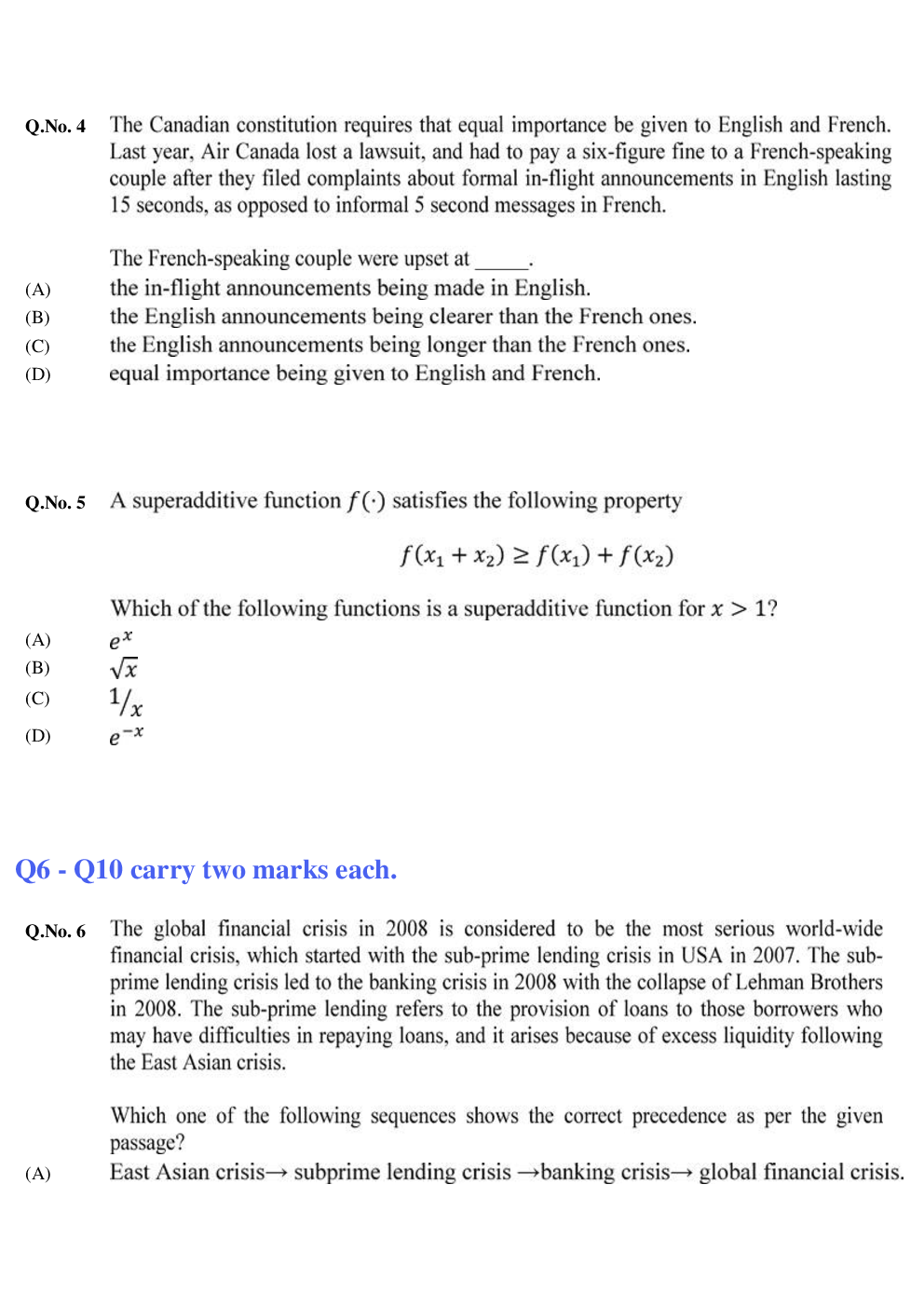 Q.No. 4 The Canadian constitution requires that equal importance be given to English and French. Last year, Air Canada lost a lawsuit, and had to pay a six-figure fine to a French-speaking couple after they filed complaints about formal in-flight announcements in English lasting 15 seconds, as opposed to informal 5 second messages in French.

The French-speaking couple were upset at _____.
(A) the in-flight announcements being made in English.
(B) the English announcements being clearer than the French ones.
(C) the English announcements being longer than the French ones.
(D) equal importance being given to English and French.

Q.No. 5 A superadditive function $f(\cdot)$ satisfies the following property

$f(x_1 + x_2) \geq f(x_1) + f(x_2)$

Which of the following functions is a superadditive function for $x > 1$?
(A) $e^x$
(B) $\sqrt{x}$
(C) $1/x$
(D) $e^{-x}$

Q6 - Q10 carry two marks each.

Q.No. 6 The global financial crisis in 2008 is considered to be the most serious world-wide financial crisis, which started with the sub-prime lending crisis in USA in 2007. The sub-prime lending crisis led to the banking crisis in 2008 with the collapse of Lehman Brothers in 2008. The sub-prime lending refers to the provision of loans to those borrowers who may have difficulties in repaying loans, and it arises because of excess liquidity following the East Asian crisis.

Which one of the following sequences shows the correct precedence as per the given passage?
(A) East Asian crisis→ subprime lending crisis →banking crisis→ global financial crisis.